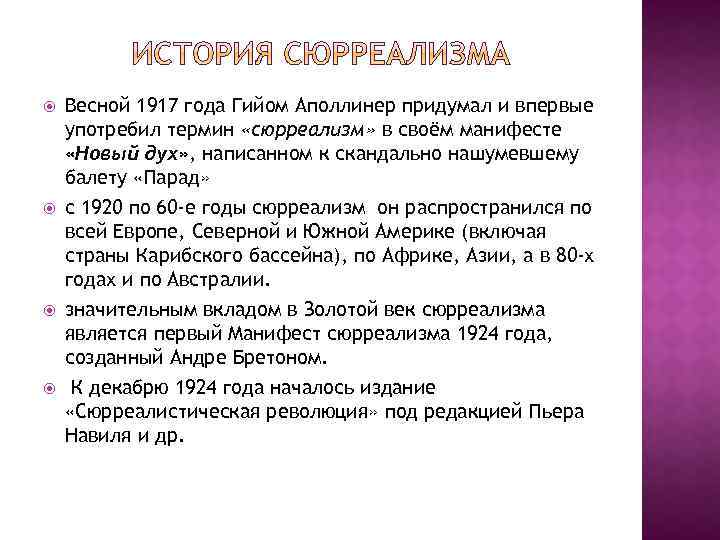 ИСТОРИЯ СЮРРЕАЛИЗМА

Весной 1917 года Гийом Аполлинер придумал и впервые употребил термин «сюрреализм» в своём манифесте «Новый дух», написанном к скандально нашумевшему балету «Парад»

с 1920 по 60-е годы сюрреализм он распространился по всей Европе, Северной и Южной Америке (включая страны Карибского бассейна), по Африке, Азии, а в 80-х годах и по Австралии.

значительным вкладом в Золотой век сюрреализма является первый Манифест сюрреализма 1924 года, созданный Андре Бретоном.

К декабрю 1924 года началось издание «Сюрреалистическая революция» под редакцией Пьера Навиля и др.